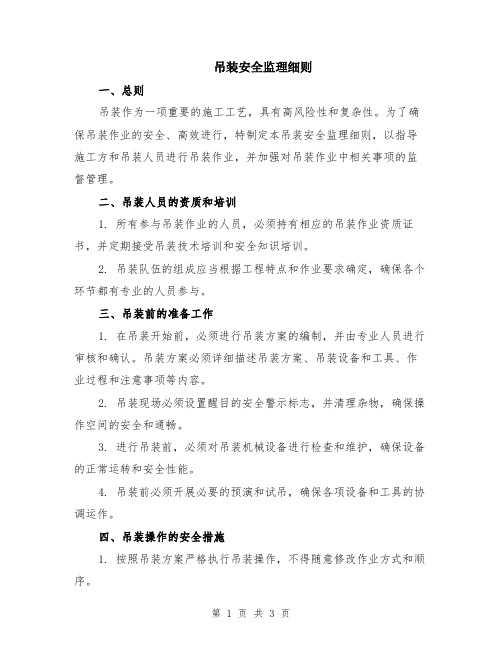 吊装安全监理细则

一、总则

吊装作为一项重要的施工工艺，具有高风险性和复杂性。为了确保吊装作业的安全、高效进行，特制定本吊装安全监理细则，以指导施工方和吊装人员进行吊装作业，并加强对吊装作业中相关事项的监督管理。

二、吊装人员的资质和培训

1. 所有参与吊装作业的人员，必须持有相应的吊装作业资质证书，并定期接受吊装技术培训和安全知识培训。

2. 吊装队伍的组成应当根据工程特点和作业要求确定，确保各个环节都有专业的人员参与。

三、吊装前的准备工作

1. 在吊装开始前，必须进行吊装方案的编制，并由专业人员进行审核和确认。吊装方案必须详细描述吊装方案、吊装设备和工具、作业过程和注意事项等内容。

2. 吊装现场必须设置醒目的安全警示标志，并清理杂物，确保操作空间的安全和通畅。

3. 进行吊装前，必须对吊装机械设备进行检查和维护，确保设备的正常运转和安全性能。

4. 吊装前必须开展必要的预演和试吊，确保各项设备和工具的协调运作。

四、吊装操作的安全措施

1. 按照吊装方案严格执行吊装操作，不得随意修改作业方式和顺序。

第 1 页 共 3 页